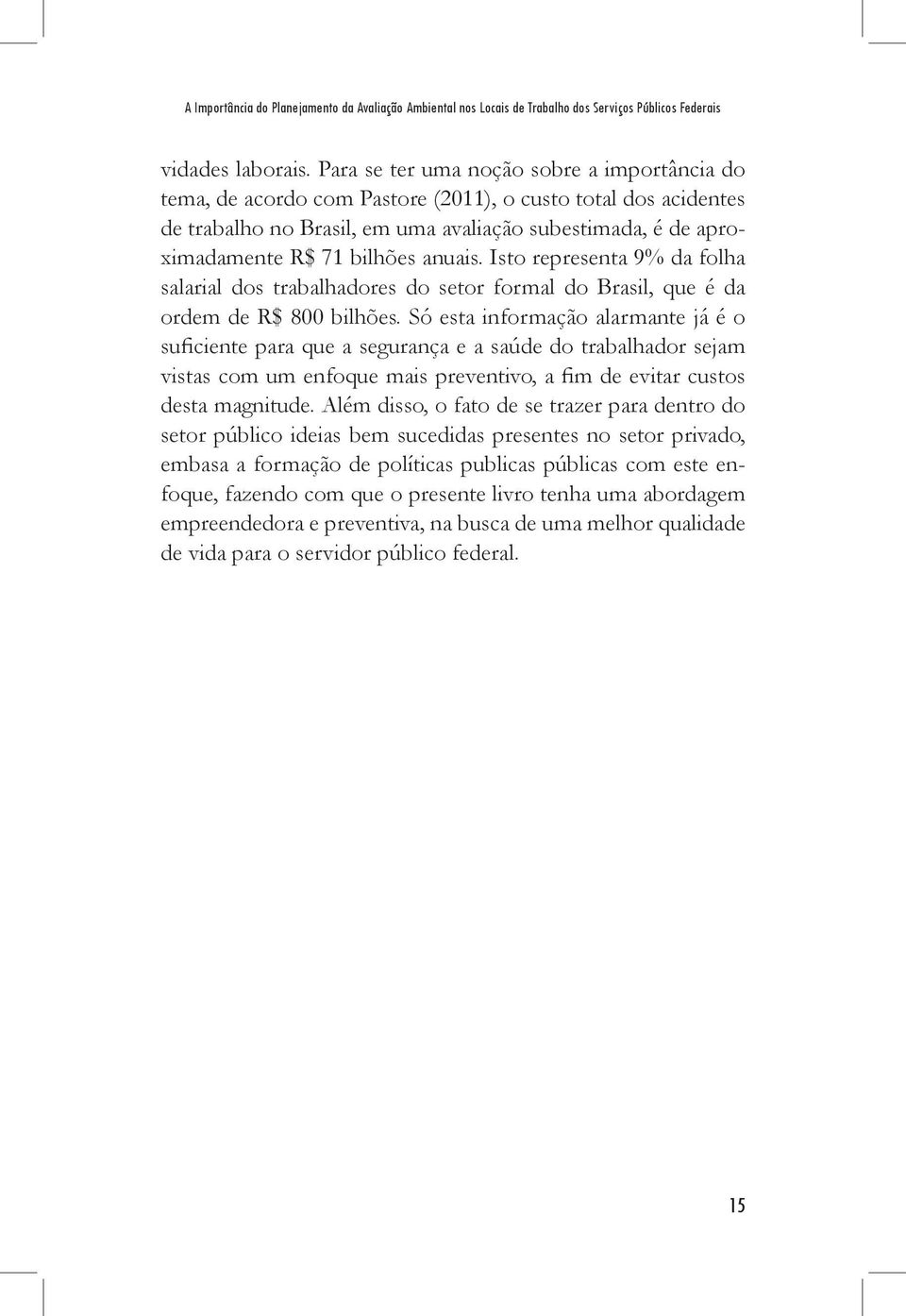 A Importância do Planejamento da Avaliação Ambiental nos Locais de Trabalho dos Serviços Públicos Federais

vidades laborais. Para se ter uma noção sobre a importância do tema, de acordo com Pastore (2011), o custo total dos acidentes de trabalho no Brasil, em uma avaliação subestimada, é de aproximadamente R$ 71 bilhões anuais. Isto representa 9% da folha salarial dos trabalhadores do setor formal do Brasil, que é da ordem de R$ 800 bilhões. Só esta informação alarmante já é o suficiente para que a segurança e a saúde do trabalhador sejam vistas com um enfoque mais preventivo, a fim de evitar custos desta magnitude. Além disso, o fato de se trazer para dentro do setor público ideias bem sucedidas presentes no setor privado, embasa a formação de políticas publicas públicas com este enfoque, fazendo com que o presente livro tenha uma abordagem empreendedora e preventiva, na busca de uma melhor qualidade de vida para o servidor público federal.

15